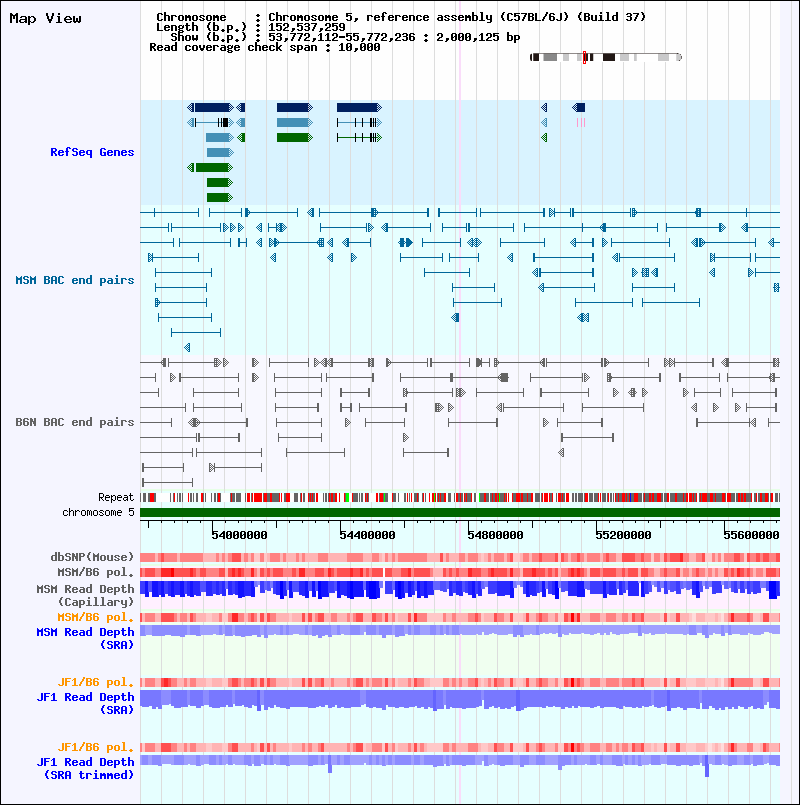 Map View

Chromosome : Chromosome 5, reference assembly (C57BL/6J) (Build 37)
Length (b.p.) : 152,537,259
Show (b.p.) : 53,772,112-55,772,236 : 2,000,125 bp
Read coverage check span : 10,000

RefSeq Genes

MSM BAC end pairs

B6N BAC end pairs

Repeat
chromosome 5

54000000
54400000
54800000
55200000
55600000

dbSNP(Mouse)
MSM/B6 pol.
MSM Read Depth (Capillary)
MSM/B6 pol.
MSM Read Depth (SRA)

JF1/B6 pol.
JF1 Read Depth (SRA)

JF1/B6 pol.
JF1 Read Depth (SRA trimmed)